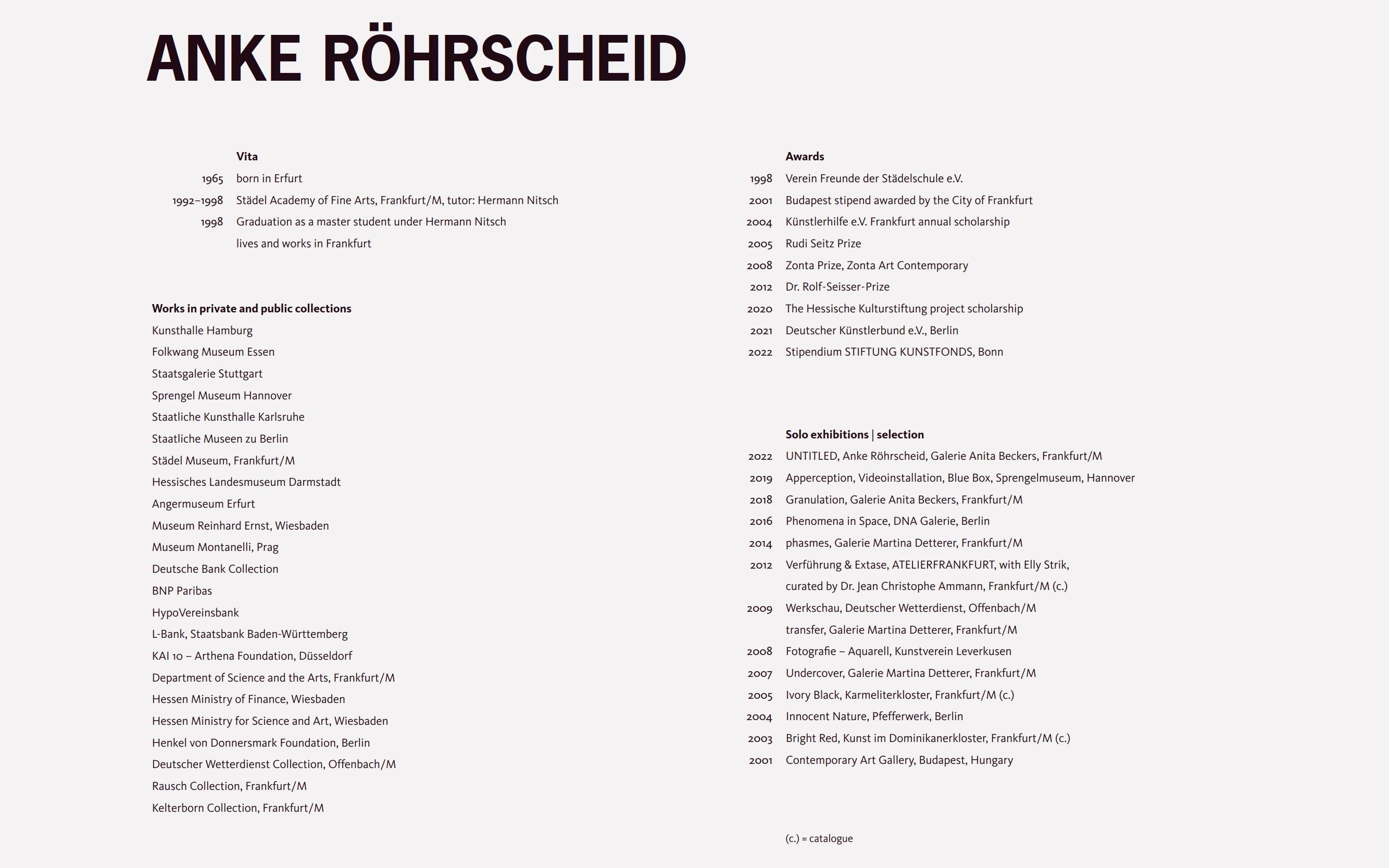 ANKE RÖHRSCHEID

Vita

1965 born in Erfurt
1992–1998 Städel Academy of Fine Arts, Frankfurt/M, tutor: Hermann Nitsch
1998 Graduation as a master student under Hermann Nitsch
lives and works in Frankfurt

Works in private and public collections

Kunsthalle Hamburg
Folkwang Museum Essen
Staatsgalerie Stuttgart
Sprengel Museum Hannover
Staatliche Kunsthalle Karlsruhe
Staatliche Museen zu Berlin
Städel Museum, Frankfurt/M
Hessisches Landesmuseum Darmstadt
Angermuseum Erfurt
Museum Reinhard Ernst, Wiesbaden
Museum Montanelli, Prag
Deutsche Bank Collection
BNP Paribas
HypoVereinsbank
L-Bank, Staatsbank Baden-Württemberg
KAI 10 – Arthena Foundation, Düsseldorf
Department of Science and the Arts, Frankfurt/M
Hessen Ministry of Finance, Wiesbaden
Hessen Ministry for Science and Art, Wiesbaden
Henkel von Donnersmark Foundation, Berlin
Deutscher Wetterdienst Collection, Offenbach/M
Rausch Collection, Frankfurt/M
Kelterborn Collection, Frankfurt/M

Awards

1998 Verein Freunde der Städelschule e.V.
2001 Budapest stipend awarded by the City of Frankfurt
2004 Künstlerhilfe e.V. Frankfurt annual scholarship
2005 Rudi Seitz Prize
2008 Zonta Prize, Zonta Art Contemporary
2012 Dr. Rolf-Seisser-Prize
2020 The Hessische Kulturstiftung project scholarship
2021 Deutscher Künstlerbund e.V., Berlin
2022 Stipendium STIFTUNG KUNSTFONDS, Bonn

Solo exhibitions | selection

2022 UNTITLED, Anke Röhrscheid, Galerie Anita Beckers, Frankfurt/M
2019 Apperception, Videoinstallation, Blue Box, Sprengelmuseum, Hannover
2018 Granulation, Galerie Anita Beckers, Frankfurt/M
2016 Phenomena in Space, DNA Galerie, Berlin
2014 phasmes, Galerie Martina Detterer, Frankfurt/M
2012 Verführung & Extase, ATELIERFRANKFURT, with Elly Strik, curated by Dr. Jean Christophe Ammann, Frankfurt/M (c.)
2009 Werkschau, Deutscher Wetterdienst, Offenbach/M
transfer, Galerie Martina Detterer, Frankfurt/M
2008 Fotografie – Aquarell, Kunstverein Leverkusen
2007 Undercover, Galerie Martina Detterer, Frankfurt/M
2005 Ivory Black, Karmeliterkloster, Frankfurt/M (c.)
2004 Innocent Nature, Pfefferwerk, Berlin
2003 Bright Red, Kunst im Dominikanerkloster, Frankfurt/M (c.)
2001 Contemporary Art Gallery, Budapest, Hungary

(c.) = catalogue